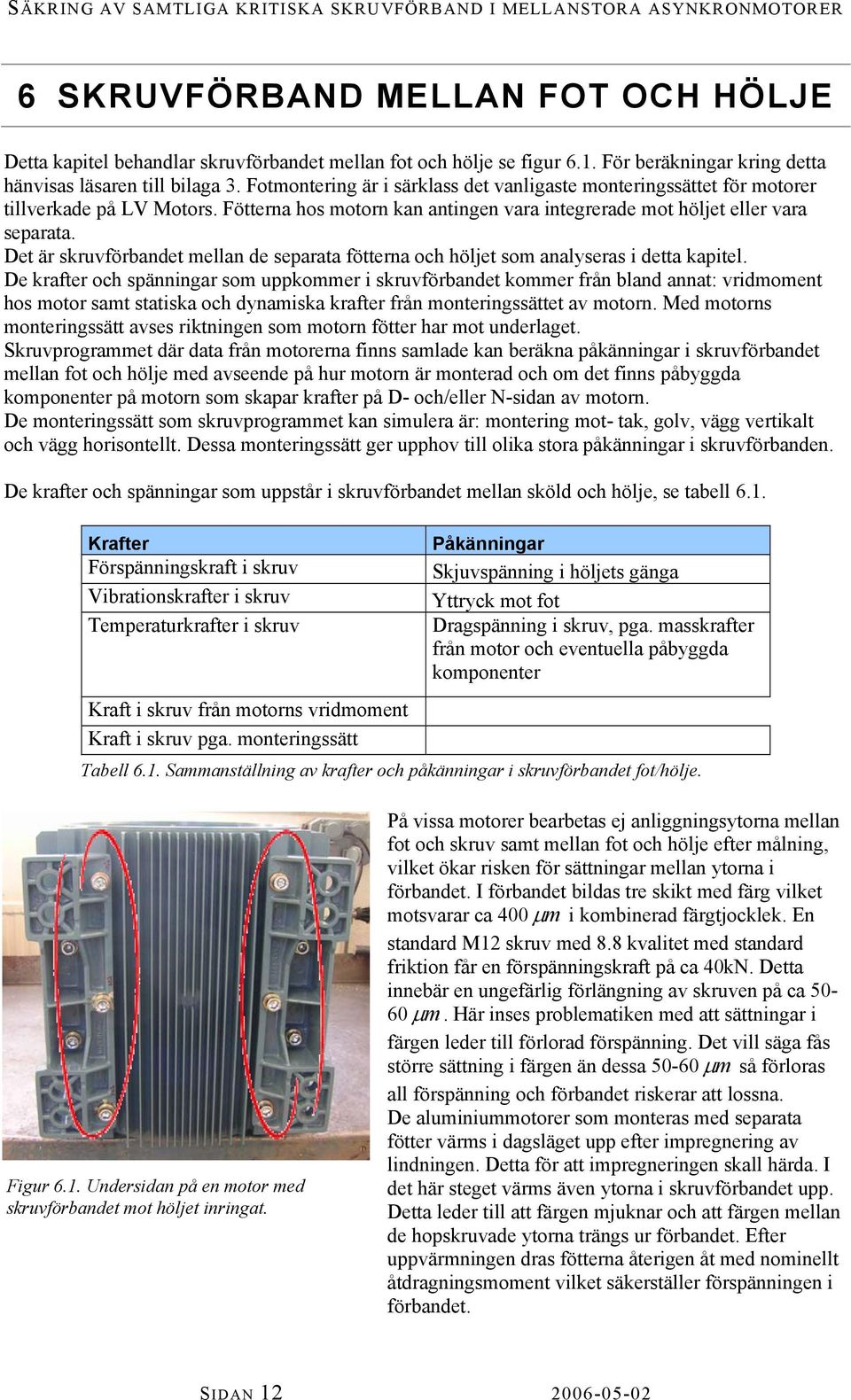 SÄKRING AV SAMTLIGA KRITISKA SKRUVFÖRBAND I MELLANSTORA ASYNKRONMOTORER

6 SKRUVFÖRBAND MELLAN FOT OCH HÖLJE

Detta kapitel behandlar skruvförbandet mellan fot och hölje se figur 6.1. För beräkningar kring detta hänvisas läsaren till bilaga 3. Fotmontering är i särklass det vanligaste monteringssättet för motorer tillverkade på LV Motors. Fötterna hos motorn kan antingen vara integrerade mot höljet eller vara separata.
Det är skruvförbandet mellan de separata fötterna och höljet som analyseras i detta kapitel.
De krafter och spänningar som uppkommer i skruvförbandet kommer från bland annat: vridmoment hos motor samt statiska och dynamiska krafter från monteringssättet av motorn. Med motorns monteringssätt avses riktningen som motorn fötter har mot underlaget.
Skruvprogrammet där data från motorerna finns samlade kan beräkna påkänningar i skruvförbandet mellan fot och hölje med avseende på hur motorn är monterad och om det finns påbyggda komponenter på motorn som skapar krafter på D- och/eller N-sidan av motorn.
De monteringssätt som skruvprogrammet kan simulera är: montering mot- tak, golv, vägg vertikalt och vägg horisontellt. Dessa monteringssätt ger upphov till olika stora påkänningar i skruvförbanden.

De krafter och spänningar som uppstår i skruvförbandet mellan sköld och hölje, se tabell 6.1.

| Krafter | Påkänningar |
|---|---|
| Förspänningskraft i skruv | Skjuvspänning i höljets gänga |
| Vibrationskrafter i skruv | Yttryck mot fot |
| Temperaturkrafter i skruv | Dragspänning i skruv, pga. masskrafter från motor och eventuella påbyggda komponenter |
| Kraft i skruv från motorns vridmoment | |
| Kraft i skruv pga. monteringssätt | |

Tabell 6.1. Sammanställning av krafter och påkänningar i skruvförbandet fot/hölje.

Figur 6.1. Undersidan på en motor med skruvförbandet mot höljet inringat.

På vissa motorer bearbetas ej anliggningsytorna mellan fot och skruv samt mellan fot och hölje efter målning, vilket ökar risken för sättningar mellan ytorna i förbandet. I förbandet bildas tre skikt med färg vilket motsvarar ca 400 $\mu m$ i kombinerad färgtjocklek. En standard M12 skruv med 8.8 kvalitet med standard friktion får en förspänningskraft på ca 40kN. Detta innebär en ungefärlig förlängning av skruven på ca 50-60 $\mu m$. Här inses problematiken med att sättningar i färgen leder till förlorad förspänning. Det vill säga fås större sättning i färgen än dessa 50-60 $\mu m$ så förloras all förspänning och förbandet riskerar att lossna.
De aluminiummotorer som monteras med separata fötter värms i dagsläget upp efter impregnering av lindningen. Detta för att impregneringen skall härda. I det här steget värms även ytorna i skruvförbandet upp. Detta leder till att färgen mjuknar och att färgen mellan de hopskruvade ytorna trängs ur förbandet. Efter uppvärmningen dras fötterna återigen åt med nominellt åtdragningsmoment vilket säkerställer förspänningen i förbandet.

SIDAN 12 2006-05-02